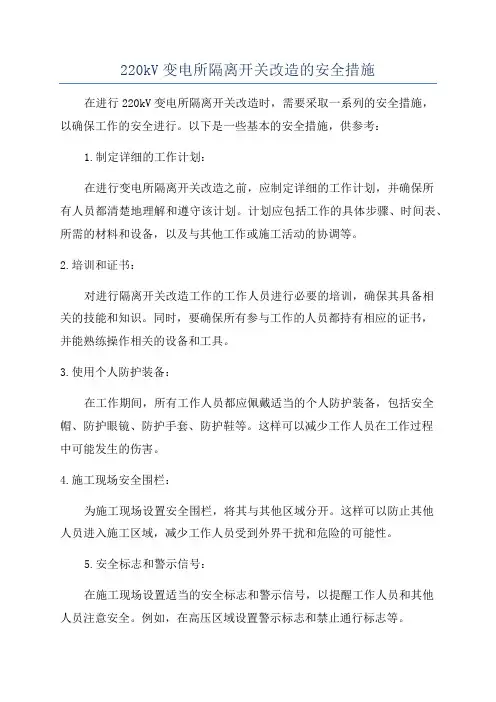 220kV 变电所隔离开关改造的安全措施

在进行 220kV 变电所隔离开关改造时，需要采取一系列的安全措施，以确保工作的安全进行。以下是一些基本的安全措施，供参考：

1.制定详细的工作计划：

在进行变电所隔离开关改造之前，应制定详细的工作计划，并确保所有人员都清楚地理解和遵守该计划。计划应包括工作的具体步骤、时间表、所需的材料和设备，以及与其他工作或施工活动的协调等。

2.培训和证书：

对进行隔离开关改造工作的工作人员进行必要的培训，确保其具备相关的技能和知识。同时，要确保所有参与工作的人员都持有相应的证书，并能熟练操作相关的设备和工具。

3.使用个人防护装备：

在工作期间，所有工作人员都应佩戴适当的个人防护装备，包括安全帽、防护眼镜、防护手套、防护鞋等。这样可以减少工作人员在工作过程中可能发生的伤害。

4.施工现场安全围栏：

为施工现场设置安全围栏，将其与其他区域分开。这样可以防止其他人员进入施工区域，减少工作人员受到外界干扰和危险的可能性。

5.安全标志和警示信号：

在施工现场设置适当的安全标志和警示信号，以提醒工作人员和其他人员注意安全。例如，在高压区域设置警示标志和禁止通行标志等。